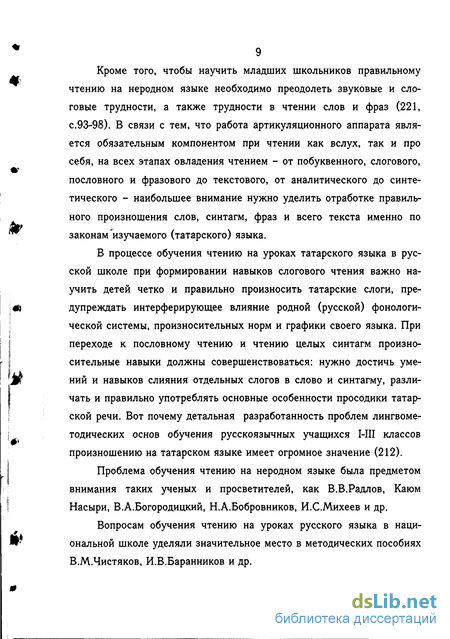 9

Кроме того, чтобы научить младших школьников правильному чтению на неродном языке необходимо преодолеть звуковые и слоговые трудности, а также трудности в чтении слов и фраз (221, с.93-98). В связи с тем, что работа артикуляционного аппарата является обязательным компонентом при чтении как вслух, так и про себя, на всех этапах овладения чтением – от побуквенного, слогового, пословного и фразового до текстового, от аналитического до синтетического – наибольшее внимание нужно уделить отработке правильного произношения слов, синтагм, фраз и всего текста именно по законам изучаемого (татарского) языка.

В процессе обучения чтению на уроках татарского языка в русской школе при формировании навыков слогового чтения важно научить детей четко и правильно произносить татарские слоги, предупреждать интерферирующее влияние родной (русской) фонологической системы, произносительных норм и графики своего языка. При переходе к пословному чтению и чтению целых синтагм произносительные навыки должны совершенствоваться: нужно достичь умений и навыков слияния отдельных слогов в слово и синтагму, различать и правильно употреблять основные особенности просодики татарской речи. Вот почему детальная разработанность проблем лингвометодических основ обучения русскоязычных учащихся I-III классов произношению на татарском языке имеет огромное значение (212).

Проблема обучения чтению на неродном языке была предметом внимания таких ученых и просветителей, как В.В.Радлов, Каюм Насыри, В.А.Богородицкий, Н.А.Бобровников, И.С.Михеев и др.

Вопросам обучения чтению на уроках русского языка в национальной школе уделяли значительное место в методических пособиях В.М.Чистяков, И.В.Баранников и др.

dsLib.net
библиотека диссертаций